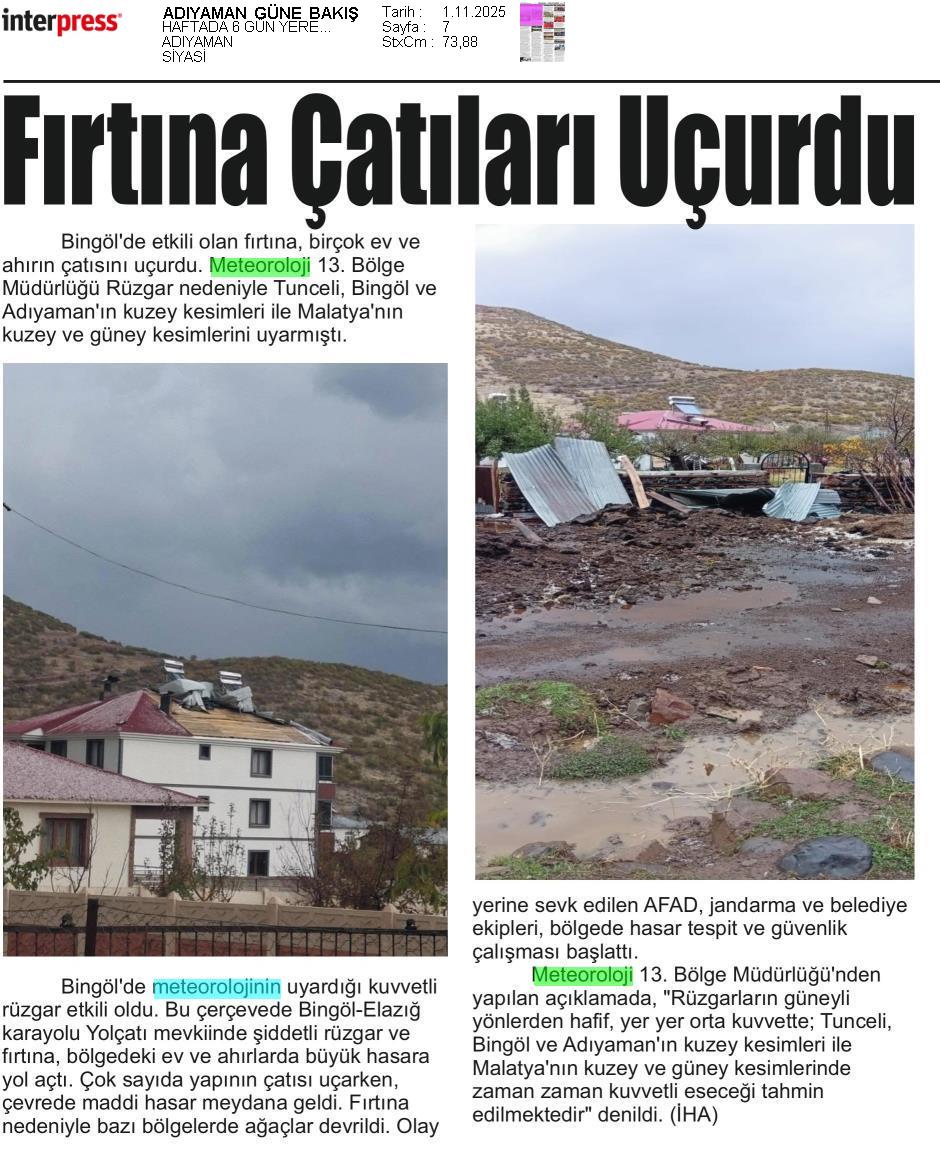 interpress

ADIYAMAN GÜNE BAKIŞ
HAFTADA 6 GÜN YERE...
ADIYAMAN
SİYASİ

Tarih : 1.11.2025
Sayfa : 7
StxCm : 73,88

Fırtına Çatıları Uçurdu

Bingöl'de etkili olan fırtına, birçok ev ve ahırın çatısını uçurdu. Meteoroloji 13. Bölge Müdürlüğü Rüzgar nedeniyle Tunceli, Bingöl ve Adıyaman'ın kuzey kesimleri ile Malatya'nın kuzey ve güney kesimlerini uyarmıştı.

Bingöl'de meteorolojinin uyardığı kuvvetli rüzgar etkili oldu. Bu çerçevede Bingöl-Elazığ karayolu Yolçatı mevkiinde şiddetli rüzgar ve fırtına, bölgedeki ev ve ahırlarda büyük hasara yol açtı. Çok sayıda yapının çatısı uçarken, çevrede maddi hasar meydana geldi. Fırtına nedeniyle bazı bölgelerde ağaçlar devrildi. Olay yerine sevk edilen AFAD, jandarma ve belediye ekipleri, bölgede hasar tespit ve güvenlik çalışması başlattı.

Meteoroloji 13. Bölge Müdürlüğü'nden yapılan açıklamada, "Rüzgarların güneyli yönlerden hafif, yer yer orta kuvvette; Tunceli, Bingöl ve Adıyaman'ın kuzey kesimleri ile Malatya'nın kuzey ve güney kesimlerinde zaman zaman kuvvetli eseceği tahmin edilmektedir" denildi. (İHA)